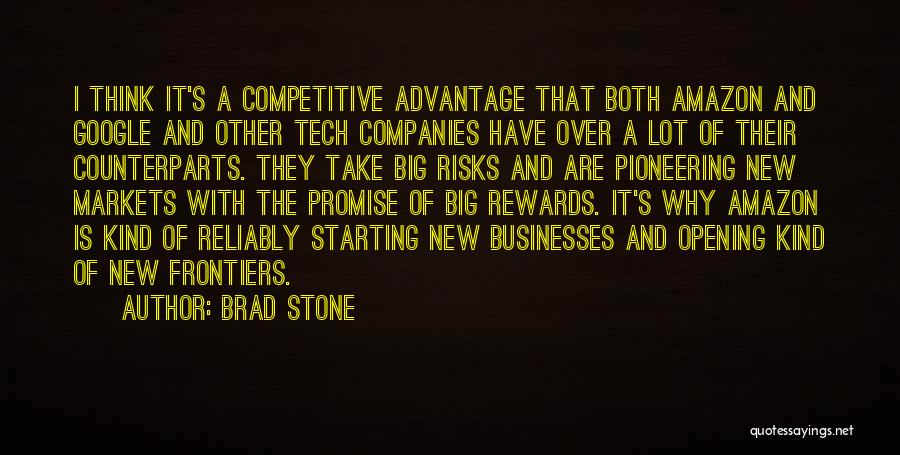 I THINK IT'S A COMPETITIVE ADVANTAGE THAT BOTH AMAZON AND GOOGLE AND OTHER TECH COMPANIES HAVE OVER A LOT OF THEIR COUNTERPARTS. THEY TAKE BIG RISKS AND ARE PIONEERING NEW MARKETS WITH THE PROMISE OF BIG REWARDS. IT'S WHY AMAZON IS KIND OF RELIABLY STARTING NEW BUSINESSES AND OPENING KIND OF NEW FRONTIERS.

AUTHOR: BRAD STONE

quotessayings.net